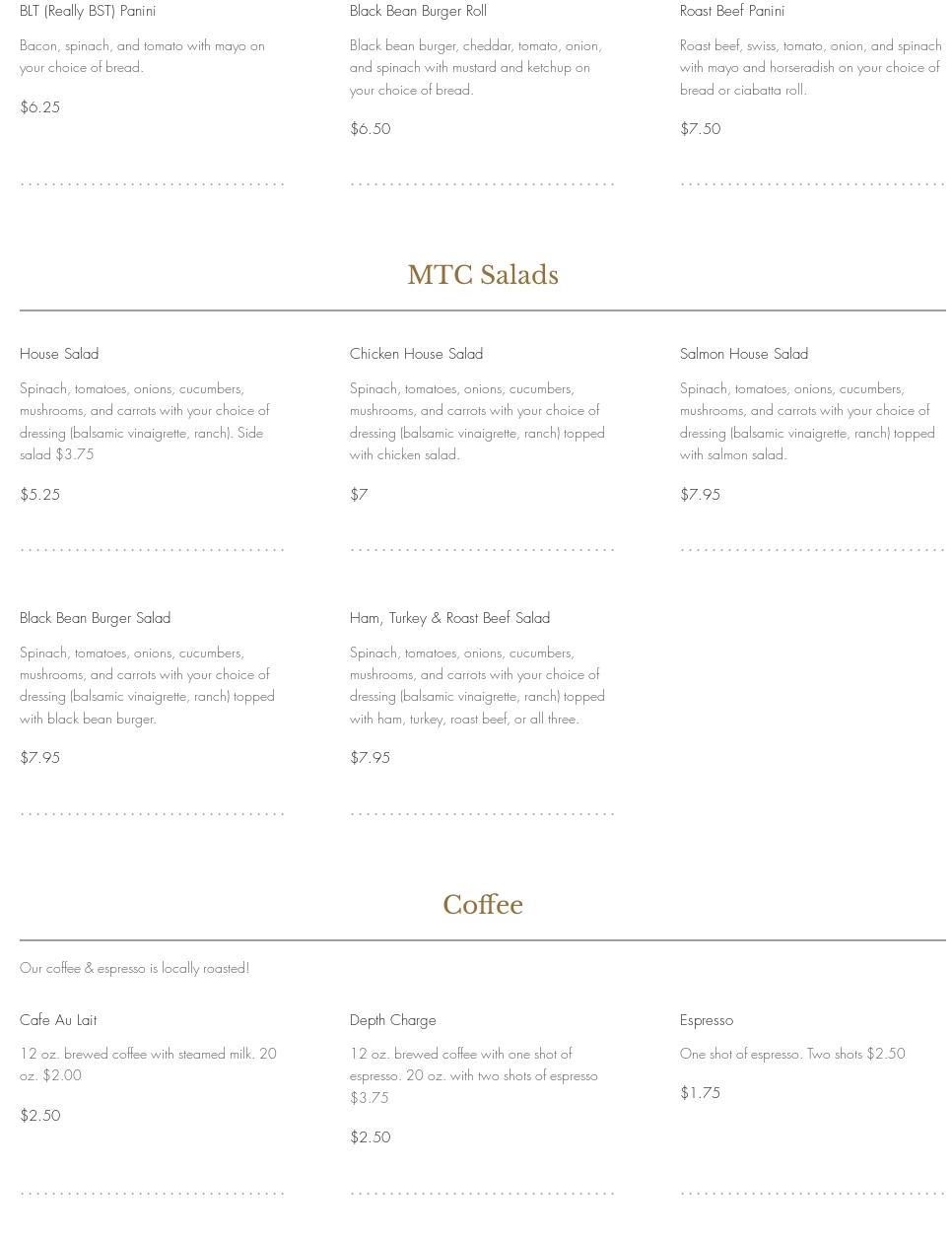 BLT (Really BST) Panini

Bacon, spinach, and tomato with mayo on your choice of bread.

$6.25

Black Bean Burger Roll

Black bean burger, cheddar, tomato, onion, and spinach with mustard and ketchup on your choice of bread.

$6.50

Roast Beef Panini

Roast beef, swiss, tomato, onion, and spinach with mayo and horseradish on your choice of bread or ciabatta roll.

$7.50

MTC Salads

House Salad

Spinach, tomatoes, onions, cucumbers, mushrooms, and carrots with your choice of dressing (balsamic vinaigrette, ranch). Side salad $3.75

$5.25

Chicken House Salad

Spinach, tomatoes, onions, cucumbers, mushrooms, and carrots with your choice of dressing (balsamic vinaigrette, ranch) topped with chicken salad.

$7

Salmon House Salad

Spinach, tomatoes, onions, cucumbers, mushrooms, and carrots with your choice of dressing (balsamic vinaigrette, ranch) topped with salmon salad.

$7.95

Black Bean Burger Salad

Spinach, tomatoes, onions, cucumbers, mushrooms, and carrots with your choice of dressing (balsamic vinaigrette, ranch) topped with black bean burger.

$7.95

Ham, Turkey & Roast Beef Salad

Spinach, tomatoes, onions, cucumbers, mushrooms, and carrots with your choice of dressing (balsamic vinaigrette, ranch) topped with ham, turkey, roast beef, or all three.

$7.95

Coffee

Our coffee & espresso is locally roasted!

Cafe Au Lait

12 oz. brewed coffee with steamed milk. 20 oz. $2.00

$2.50

Depth Charge

12 oz. brewed coffee with one shot of espresso. 20 oz. with two shots of espresso $3.75

$2.50

Espresso

One shot of espresso. Two shots $2.50

$1.75